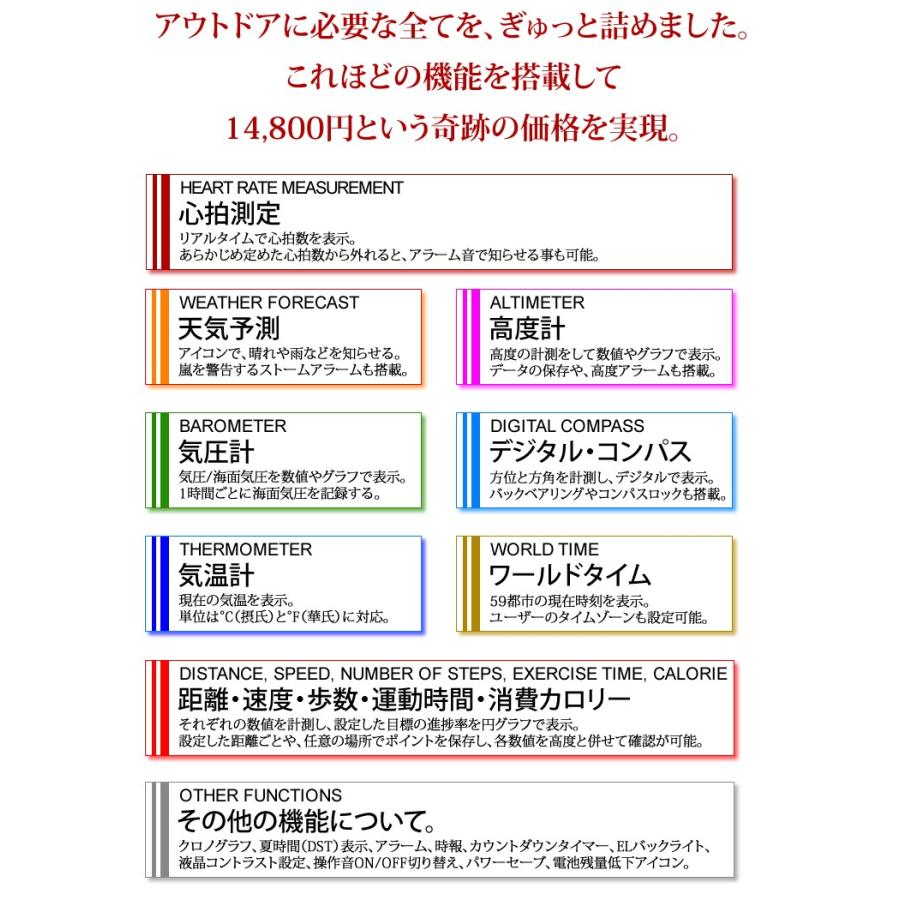 アウトドアに必要な全てを、ぎゅっと詰めました。
これほどの機能を搭載して
14,800円という奇跡の価格を実現。

HEART RATE MEASUREMENT
心拍測定
リアルタイムで心拍数を表示。
あらかじめ定めた心拍数から外れると、アラーム音で知らせる事も可能。

WEATHER FORECAST
天気予測
アイコンで、晴れや雨などを知らせる。
嵐を警告するストームアラームも搭載。

ALTIMETER
高度計
高度の計測をして数値やグラフで表示。
データの保存や、高度アラームも搭載。

BAROMETER
気圧計
気圧/海面気圧を数値やグラフで表示。
1時間ごとに海面気圧を記録する。

DIGITAL COMPASS
デジタル・コンパス
方位と方角を計測し、デジタルで表示。
バックベアリングやコンパスロックも搭載。

THERMOMETER
気温計
現在の気温を表示。
単位は℃(摂氏)と°F(華氏)に対応。

WORLD TIME
ワールドタイム
59都市の現在時刻を表示。
ユーザーのタイムゾーンも設定可能。

DISTANCE, SPEED, NUMBER OF STEPS, EXERCISE TIME, CALORIE
距離・速度・歩数・運動時間・消費カロリー
それぞれの数値を計測し、設定した目標の進捗率を円グラフで表示。
設定した距離ごとや、任意の場所でポイントを保存し、各数値を高度と併せて確認が可能。

OTHER FUNCTIONS
その他の機能について。
クロノグラフ、夏時間(DST)表示、アラーム、時報、カウントダウンタイマー、ELバックライト、
液晶コントラスト設定、操作音ON/OFF切り替え、パワーセーブ、電池残量低下アイコン。